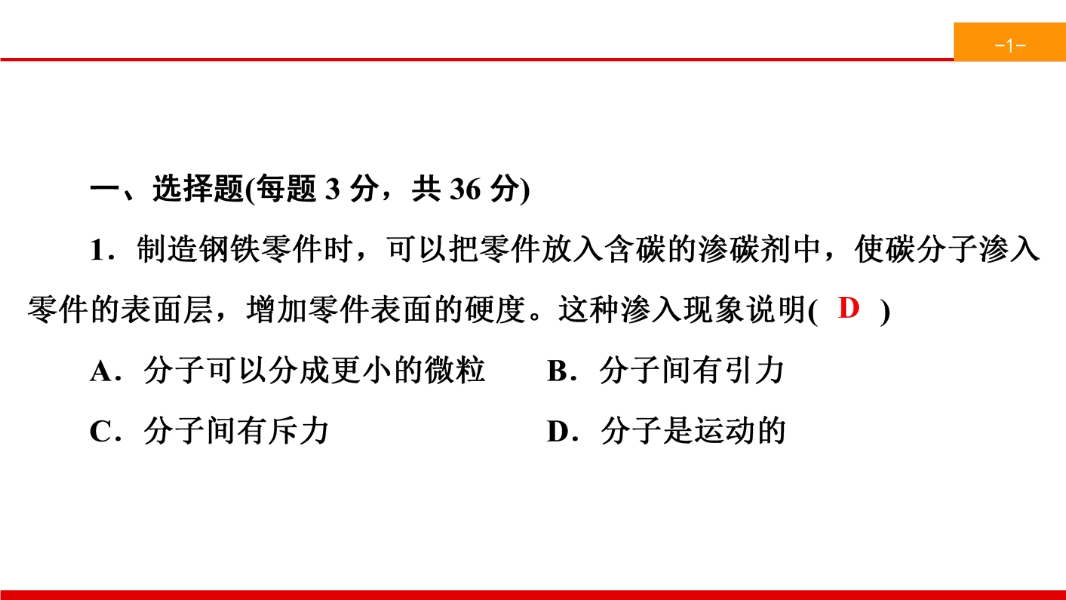 -1-

一、选择题(每题 3 分，共 36 分)

1．制造钢铁零件时，可以把零件放入含碳的渗碳剂中，使碳分子渗入零件的表面层，增加零件表面的硬度。这种渗入现象说明( D )

A．分子可以分成更小的微粒　　B．分子间有引力

C．分子间有斥力　　D．分子是运动的